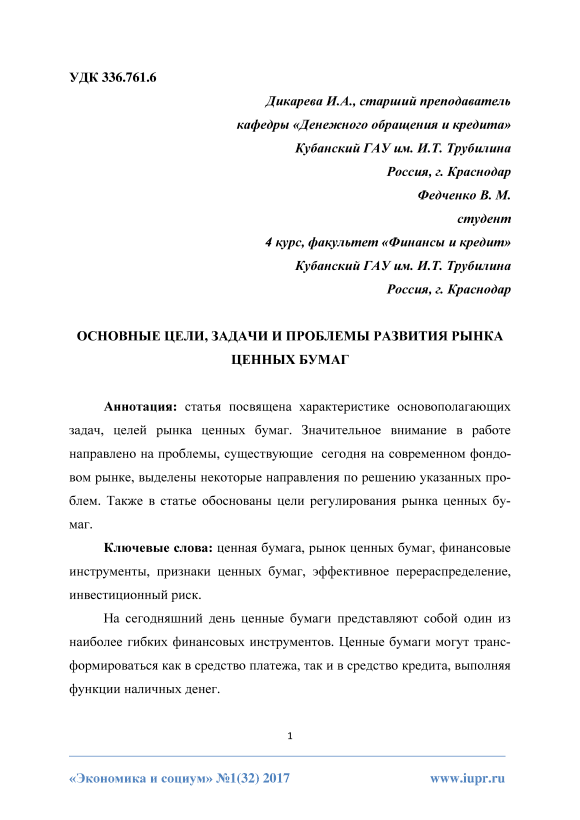 УДК 336.761.6

Дикарева И.А., старший преподаватель
кафедры «Денежного обращения и кредита»
Кубанский ГАУ им. И.Т. Трубилина
Россия, г. Краснодар
Федченко В. М.
студент
4 курс, факультет «Финансы и кредит»
Кубанский ГАУ им. И.Т. Трубилина
Россия, г. Краснодар

ОСНОВНЫЕ ЦЕЛИ, ЗАДАЧИ И ПРОБЛЕМЫ РАЗВИТИЯ РЫНКА ЦЕННЫХ БУМАГ

Аннотация: статья посвящена характеристике основополагающих задач, целей рынка ценных бумаг. Значительное внимание в работе направлено на проблемы, существующие сегодня на современном фондовом рынке, выделены некоторые направления по решению указанных проблем. Также в статье обоснованы цели регулирования рынка ценных бумаг.

Ключевые слова: ценная бумага, рынок ценных бумаг, финансовые инструменты, признаки ценных бумаг, эффективное перераспределение, инвестиционный риск.

На сегодняшний день ценные бумаги представляют собой один из наиболее гибких финансовых инструментов. Ценные бумаги могут трансформироваться как в средство платежа, так и в средство кредита, выполняя функции наличных денег.

1

«Экономика и социум» №1(32) 2017 www.iupr.ru